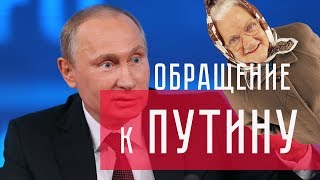 ОБРАЩЕНИЕ
К ПУТИНУ